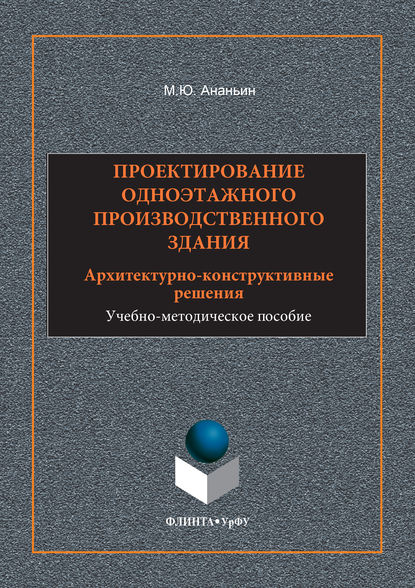 М.Ю. Ананьин

ПРОЕКТИРОВАНИЕ ОДНОЭТАЖНОГО ПРОИЗВОДСТВЕННОГО ЗДАНИЯ

Архитектурно-конструктивные решения

Учебно-методическое пособие

ФЛИНТА•УрФУ